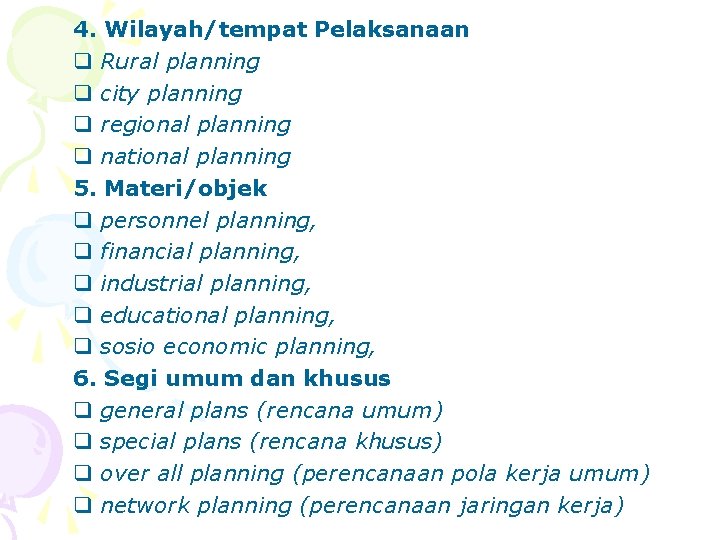 4. Wilayah/tempat Pelaksanaan
❑ Rural planning
❑ city planning
❑ regional planning
❑ national planning
5. Materi/objek
❑ personnel planning,
❑ financial planning,
❑ industrial planning,
❑ educational planning,
❑ sosio economic planning,
6. Segi umum dan khusus
❑ general plans (rencana umum)
❑ special plans (rencana khusus)
❑ over all planning (perencanaan pola kerja umum)
❑ network planning (perencanaan jaringan kerja)